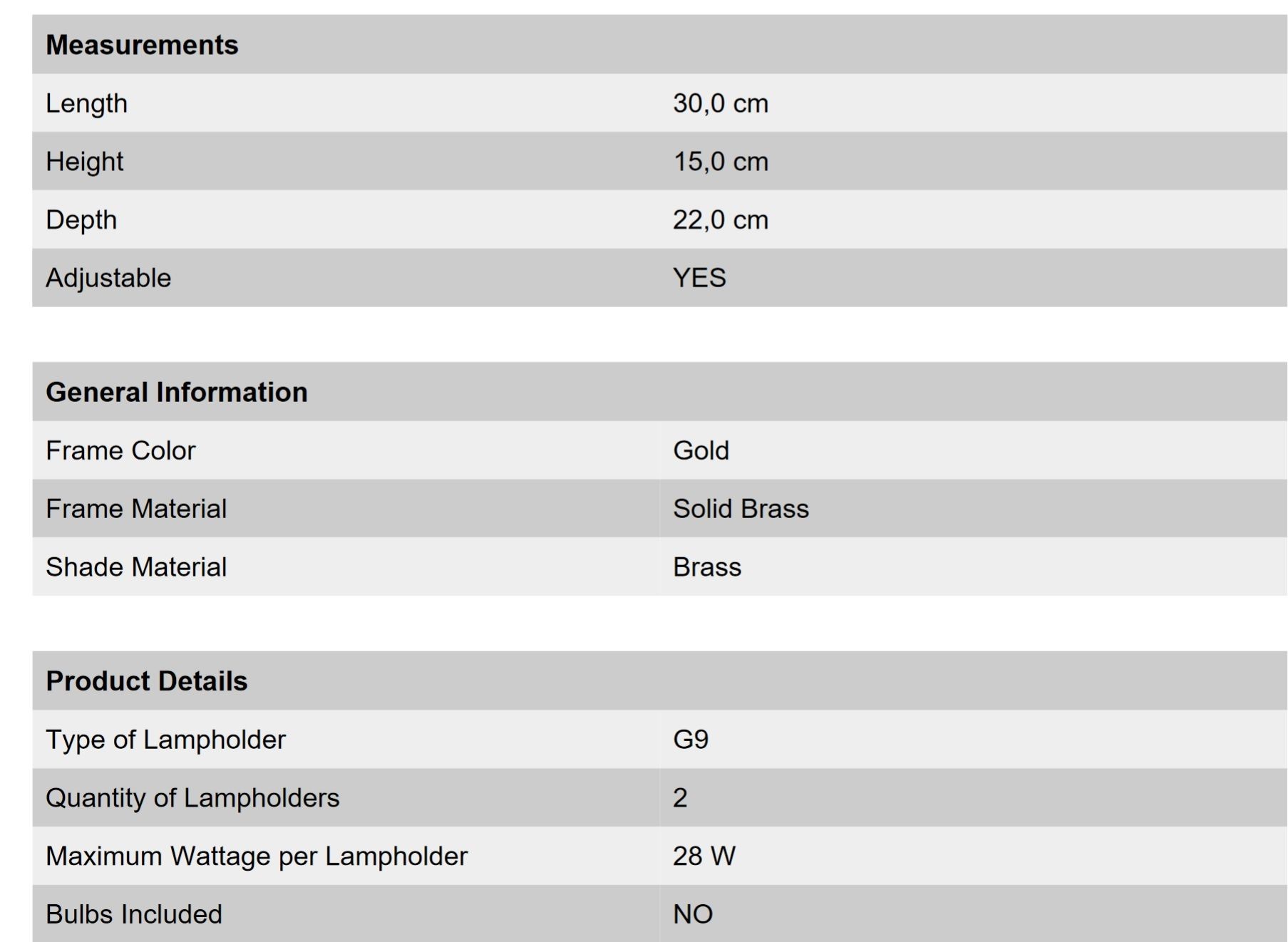 | Measurements | |
|---|---|
| Length | 30,0 cm |
| Height | 15,0 cm |
| Depth | 22,0 cm |
| Adjustable | YES |

| General Information | |
|---|---|
| Frame Color | Gold |
| Frame Material | Solid Brass |
| Shade Material | Brass |

| Product Details | |
|---|---|
| Type of Lampholder | G9 |
| Quantity of Lampholders | 2 |
| Maximum Wattage per Lampholder | 28 W |
| Bulbs Included | NO |